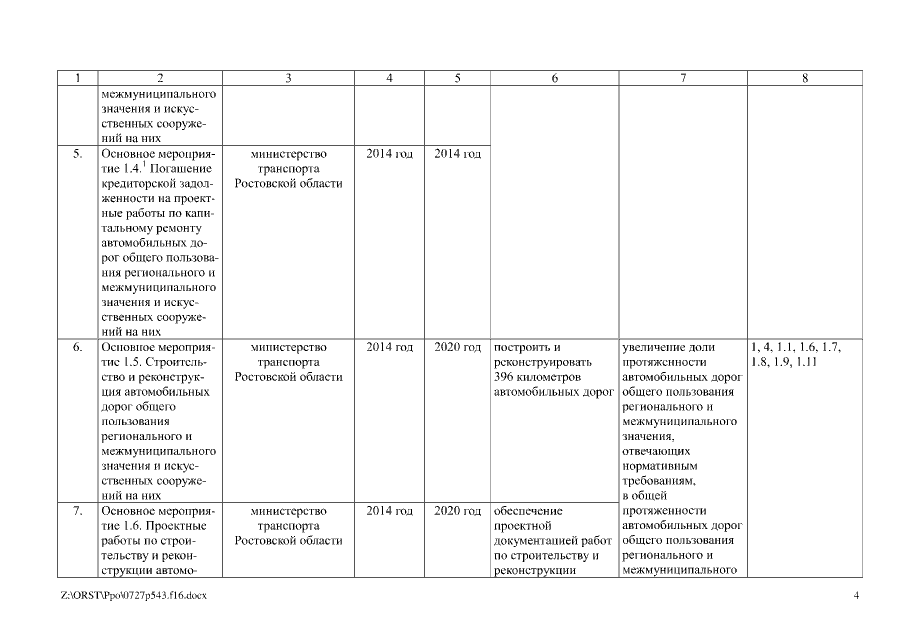 | 1 | 2 | 3 | 4 | 5 | 6 | 7 | 8 |
|---|---|---|---|---|---|---|---|
| | межмуниципального значения и искусственных сооружений на них | | | | | | |
| 5. | Основное мероприятие 1.4.$^1$ Погашение кредиторской задолженности на проектные работы по капитальному ремонту автомобильных дорог общего пользования регионального и межмуниципального значения и искусственных сооружений на них | министерство транспорта Ростовской области | 2014 год | 2014 год | | | |
| 6. | Основное мероприятие 1.5. Строительство и реконструкция автомобильных дорог общего пользования регионального и межмуниципального значения и искусственных сооружений на них | министерство транспорта Ростовской области | 2014 год | 2020 год | построить и реконструировать 396 километров автомобильных дорог | увеличение доли протяженности автомобильных дорог общего пользования регионального и межмуниципального значения, отвечающих нормативным требованиям, в общей протяженности автомобильных дорог общего пользования регионального и межмуниципального | 1, 4, 1.1, 1.6, 1.7, 1.8, 1.9, 1.11 |
| 7. | Основное мероприятие 1.6. Проектные работы по строительству и реконструкции автомо- | министерство транспорта Ростовской области | 2014 год | 2020 год | обеспечение проектной документацией работ по строительству и реконструкции | | |

Z:\ORST\Ppo\0727p543.f16.docx 4